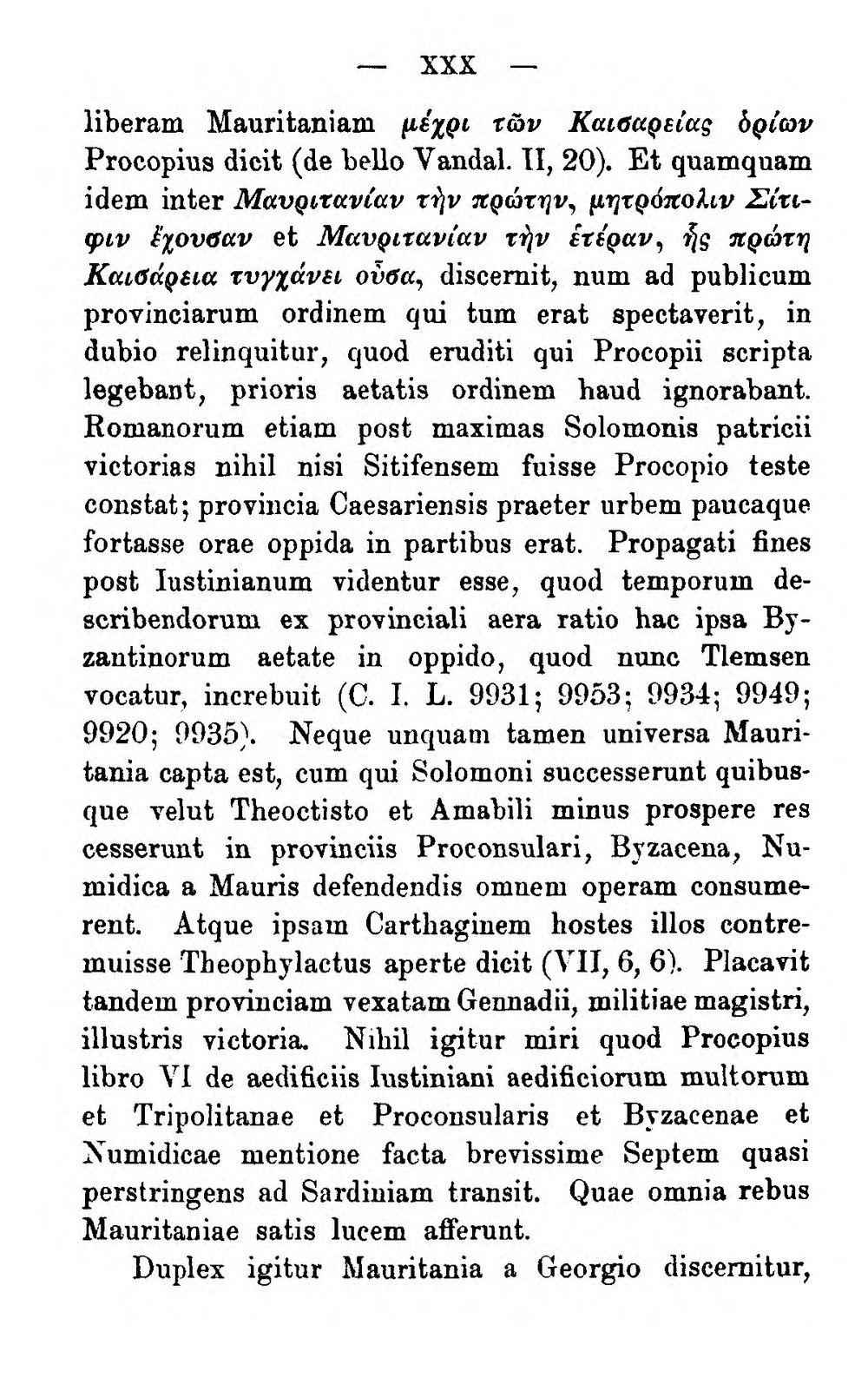 — XXX —

liberam Mauritaniam μέχρι τῶν Καισαρείας ὁρίων Procopius dicit (de bello Vandal. II, 20). Et quamquam idem inter Μαυριτανίαν τὴν πρώτην, μητρόπολιν Σίτιφιν ἔχουσαν et Μαυριτανίαν τὴν ἑτέραν, ἧς πρώτη Καισάρεια τυγχάνει οὖσα, discernit, num ad publicum provinciarum ordinem qui tum erat spectaverit, in dubio relinquitur, quod eruditi qui Procopii scripta legebant, prioris aetatis ordinem haud ignorabant. Romanorum etiam post maximas Solomonis patricii victorias nihil nisi Sitifensem fuisse Procopio teste constat; provincia Caesariensis praeter urbem paucaque fortasse orae oppida in partibus erat. Propagati fines post Iustinianum videntur esse, quod temporum describendorum ex provinciali aera ratio hac ipsa Byzantinorum aetate in oppido, quod nunc Tlemsen vocatur, increbuit (C. I. L. 9931; 9953; 9934; 9949; 9920; 9935). Neque unquam tamen universa Mauritania capta est, cum qui Solomoni successerunt quibusque velut Theoctisto et Amabili minus prospere res cesserunt in provinciis Proconsulari, Byzacena, Numidica a Mauris defendendis omnem operam consumerent. Atque ipsam Carthaginem hostes illos contremuisse Theophylactus aperte dicit (VII, 6, 6). Placavit tandem provinciam vexatam Gennadii, militiae magistri, illustris victoria. Nihil igitur miri quod Procopius libro VI de aedificiis Iustiniani aedificiorum multorum et Tripolitanae et Proconsularis et Byzacenae et Numidicae mentione facta brevissime Septem quasi perstringens ad Sardiniam transit. Quae omnia rebus Mauritaniae satis lucem afferunt.

Duplex igitur Mauritania a Georgio discernitur,